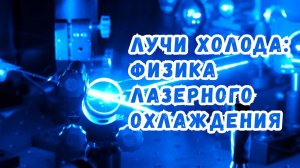 ЛУЧИ ХОЛОДА:
ФИЗИКА
ЛАЗЕРНОГО
ОХЛАЖДЕНИЯ